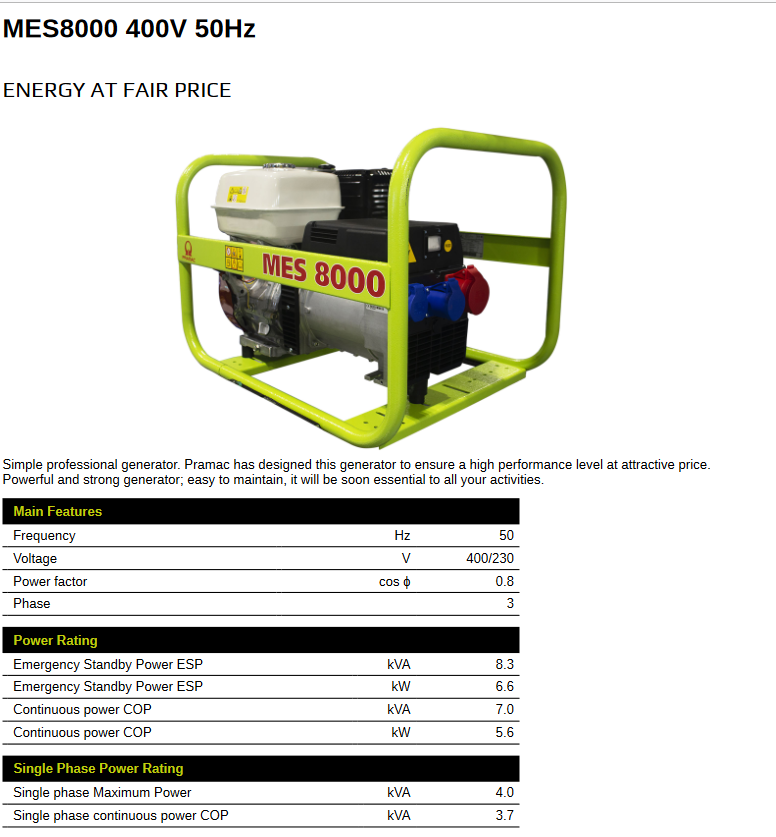 MES8000 400V 50Hz

ENERGY AT FAIR PRICE

MES 8000

Simple professional generator. Pramac has designed this generator to ensure a high performance level at attractive price. Powerful and strong generator; easy to maintain, it will be soon essential to all your activities.

| Main Features | | |
|---|---|---|
| Frequency | Hz | 50 |
| Voltage | V | 400/230 |
| Power factor | cos ϕ | 0.8 |
| Phase | | 3 |

| Power Rating | | |
|---|---|---|
| Emergency Standby Power ESP | kVA | 8.3 |
| Emergency Standby Power ESP | kW | 6.6 |
| Continuous power COP | kVA | 7.0 |
| Continuous power COP | kW | 5.6 |

| Single Phase Power Rating | | |
|---|---|---|
| Single phase Maximum Power | kVA | 4.0 |
| Single phase continuous power COP | kVA | 3.7 |